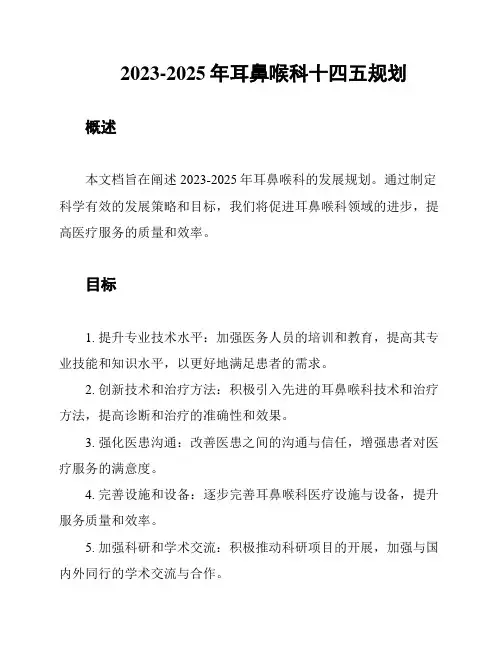 2023-2025 年耳鼻喉科十四五规划

概述

本文档旨在阐述 2023-2025 年耳鼻喉科的发展规划。通过制定科学有效的发展策略和目标，我们将促进耳鼻喉科领域的进步，提高医疗服务的质量和效率。

目标

1. 提升专业技术水平：加强医务人员的培训和教育，提高其专业技能和知识水平，以更好地满足患者的需求。

2. 创新技术和治疗方法：积极引入先进的耳鼻喉科技术和治疗方法，提高诊断和治疗的准确性和效果。

3. 强化医患沟通：改善医患之间的沟通与信任，增强患者对医疗服务的满意度。

4. 完善设施和设备：逐步完善耳鼻喉科医疗设施与设备，提升服务质量和效率。

5. 加强科研和学术交流：积极推动科研项目的开展，加强与国内外同行的学术交流与合作。